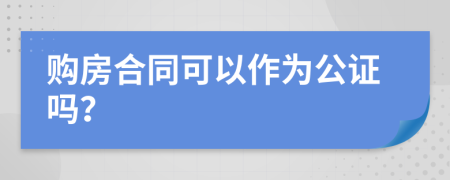 购房合同可以作为公证吗?